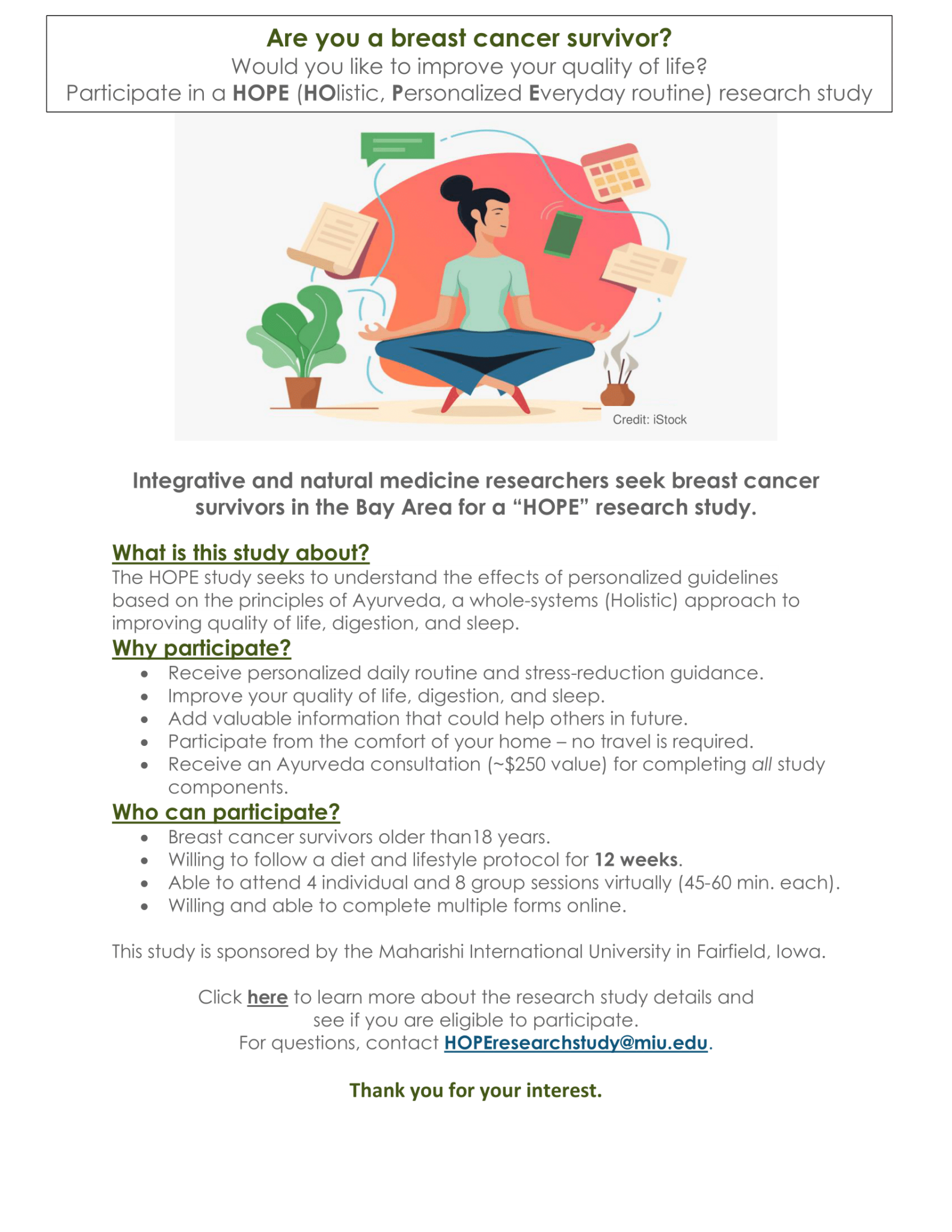 Are you a breast cancer survivor?
Would you like to improve your quality of life?
Participate in a HOPE (HOlistic, Personalized Everyday routine) research study

Credit: iStock

Integrative and natural medicine researchers seek breast cancer survivors in the Bay Area for a "HOPE" research study.

What is this study about?

The HOPE study seeks to understand the effects of personalized guidelines based on the principles of Ayurveda, a whole-systems (Holistic) approach to improving quality of life, digestion, and sleep.

Why participate?

• Receive personalized daily routine and stress-reduction guidance.
• Improve your quality of life, digestion, and sleep.
• Add valuable information that could help others in future.
• Participate from the comfort of your home – no travel is required.
• Receive an Ayurveda consultation (~$250 value) for completing all study components.

Who can participate?

• Breast cancer survivors older than18 years.
• Willing to follow a diet and lifestyle protocol for 12 weeks.
• Able to attend 4 individual and 8 group sessions virtually (45-60 min. each).
• Willing and able to complete multiple forms online.

This study is sponsored by the Maharishi International University in Fairfield, Iowa.

Click here to learn more about the research study details and see if you are eligible to participate.
For questions, contact HOPEresearchstudy@miu.edu.

Thank you for your interest.